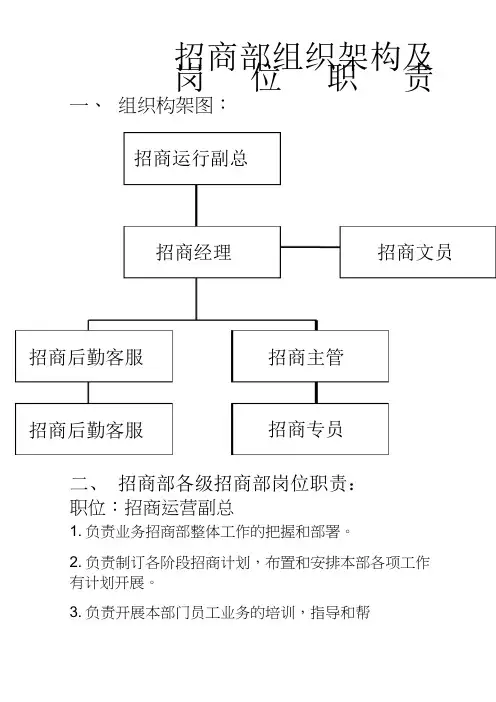 招商部组织架构及岗位职责

一、 组织构架图：

招商运行副总

招商经理

招商文员

招商后勤客服

招商主管

招商后勤客服

招商专员

二、 招商部各级招商部岗位职责：

职位：招商运营副总

1. 负责业务招商部整体工作的把握和部署。

2. 负责制订各阶段招商计划，布置和安排本部各项工作有计划开展。

3. 负责开展本部门员工业务的培训，指导和帮